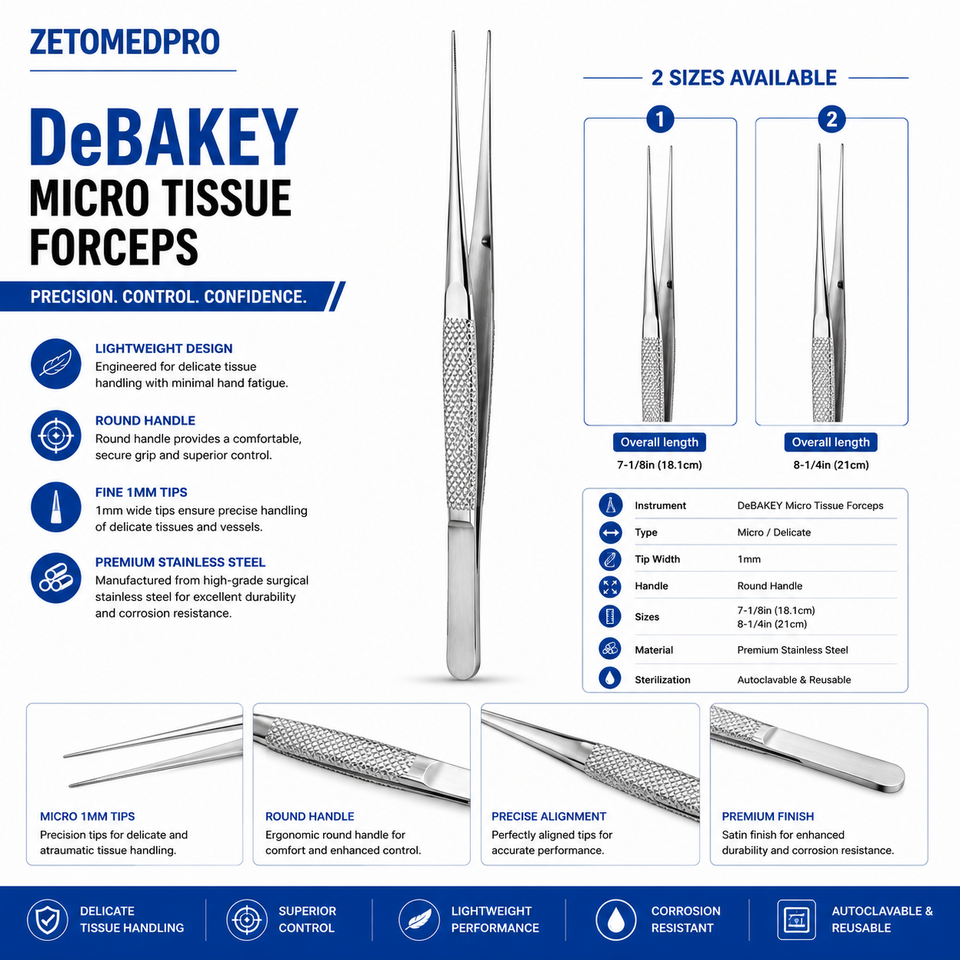 ZETOMEDPRO

DeBAKEY
MICRO TISSUE
FORCEPS

PRECISION. CONTROL. CONFIDENCE.

LIGHTWEIGHT DESIGN
Engineered for delicate tissue handling with minimal hand fatigue.

ROUND HANDLE
Round handle provides a comfortable, secure grip and superior control.

FINE 1MM TIPS
1mm wide tips ensure precise handling of delicate tissues and vessels.

PREMIUM STAINLESS STEEL
Manufactured from high-grade surgical stainless steel for excellent durability and corrosion resistance.

2 SIZES AVAILABLE

1
Overall length
7-1/8in (18.1cm)

2
Overall length
8-1/4in (21cm)

Instrument DeBAKEY Micro Tissue Forceps
Type Micro / Delicate
Tip Width 1mm
Handle Round Handle
Sizes 7-1/8in (18.1cm)
8-1/4in (21cm)
Material Premium Stainless Steel
Sterilization Autoclavable & Reusable

MICRO 1MM TIPS
Precision tips for delicate and atraumatic tissue handling.

ROUND HANDLE
Ergonomic round handle for comfort and enhanced control.

PRECISE ALIGNMENT
Perfectly aligned tips for accurate performance.

PREMIUM FINISH
Satin finish for enhanced durability and corrosion resistance.

DELICATE
TISSUE HANDLING

SUPERIOR
CONTROL

LIGHTWEIGHT
PERFORMANCE

CORROSION
RESISTANT

AUTOCLAVABLE &
REUSABLE